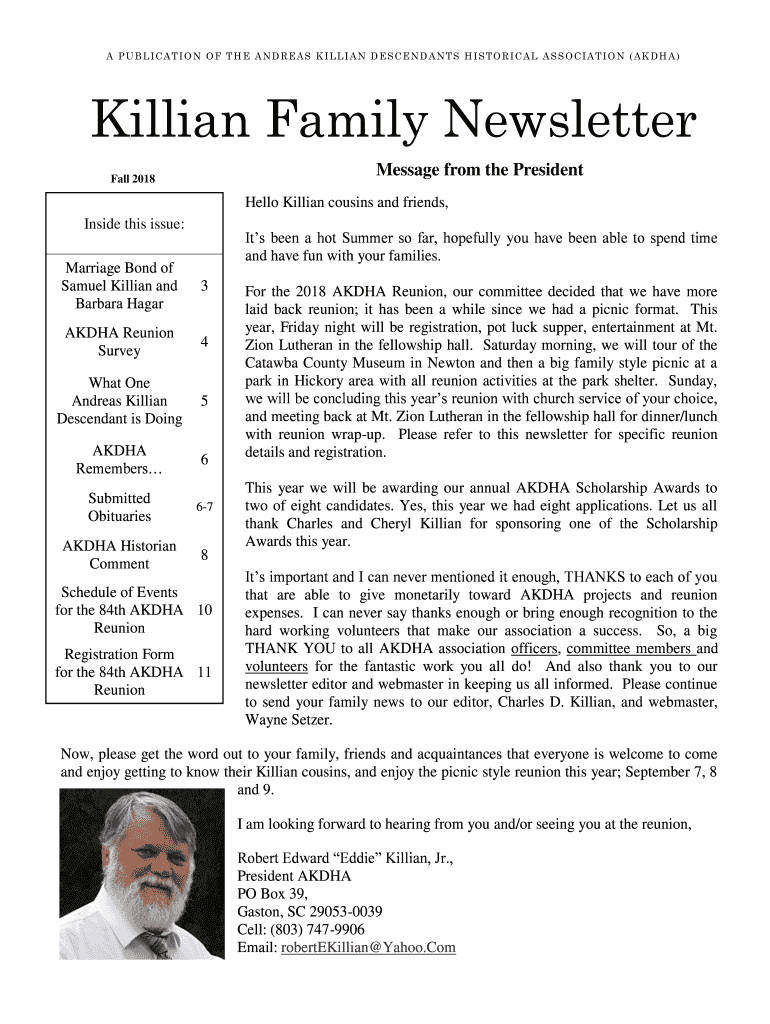 A PUBLICATION OF THE ANDREAS KILLIAN DESCENDANTS HISTORICAL ASSOCIATION (AKDHA)

Killian Family Newsletter

Fall 2018

Inside this issue:

| | |
|---|---|
| Marriage Bond of Samuel Killian and Barbara Hagar | 3 |
| AKDHA Reunion Survey | 4 |
| What One Andreas Killian Descendant is Doing | 5 |
| AKDHA Remembers… | 6 |
| Submitted Obituaries | 6-7 |
| AKDHA Historian Comment | 8 |
| Schedule of Events for the 84th AKDHA Reunion | 10 |
| Registration Form for the 84th AKDHA Reunion | 11 |

Message from the President

Hello Killian cousins and friends,

It's been a hot Summer so far, hopefully you have been able to spend time and have fun with your families.

For the 2018 AKDHA Reunion, our committee decided that we have more laid back reunion; it has been a while since we had a picnic format. This year, Friday night will be registration, pot luck supper, entertainment at Mt. Zion Lutheran in the fellowship hall. Saturday morning, we will tour of the Catawba County Museum in Newton and then a big family style picnic at a park in Hickory area with all reunion activities at the park shelter. Sunday, we will be concluding this year's reunion with church service of your choice, and meeting back at Mt. Zion Lutheran in the fellowship hall for dinner/lunch with reunion wrap-up. Please refer to this newsletter for specific reunion details and registration.

This year we will be awarding our annual AKDHA Scholarship Awards to two of eight candidates. Yes, this year we had eight applications. Let us all thank Charles and Cheryl Killian for sponsoring one of the Scholarship Awards this year.

It's important and I can never mentioned it enough, THANKS to each of you that are able to give monetarily toward AKDHA projects and reunion expenses. I can never say thanks enough or bring enough recognition to the hard working volunteers that make our association a success. So, a big THANK YOU to all AKDHA association officers, committee members and volunteers for the fantastic work you all do! And also thank you to our newsletter editor and webmaster in keeping us all informed. Please continue to send your family news to our editor, Charles D. Killian, and webmaster, Wayne Setzer.

Now, please get the word out to your family, friends and acquaintances that everyone is welcome to come and enjoy getting to know their Killian cousins, and enjoy the picnic style reunion this year; September 7, 8 and 9.

I am looking forward to hearing from you and/or seeing you at the reunion,

Robert Edward "Eddie" Killian, Jr.,
President AKDHA
PO Box 39,
Gaston, SC 29053-0039
Cell: (803) 747-9906
Email: robertEKillian@Yahoo.Com